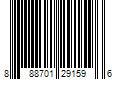 8 88701 29159 6